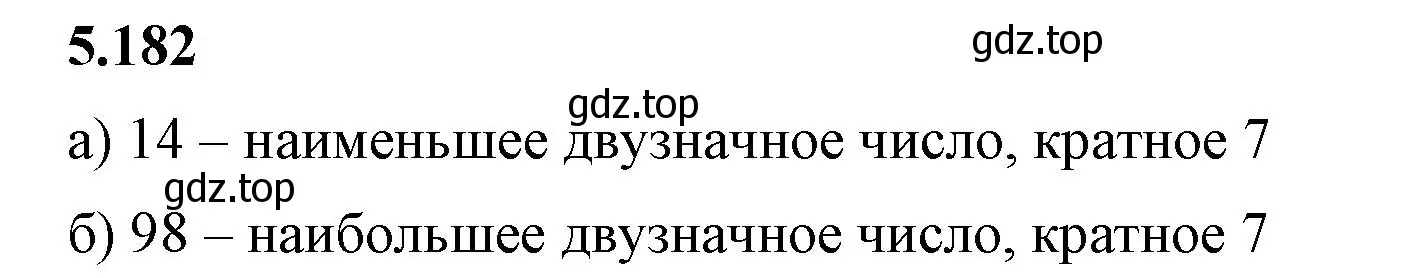 5.182

gdz.top

gdz.top

а) 14 – наименьшее двузначное число, кратное 7

gdz.top

б) 98 – наибольшее двузначное число, кратное 7